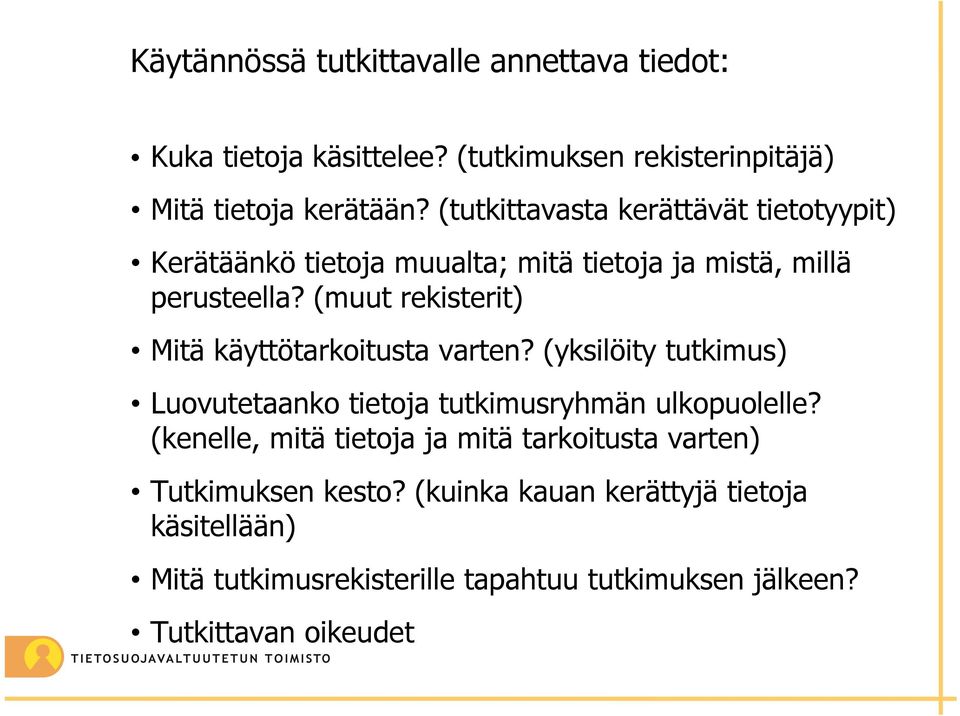 Käytännössä tutkittavalle annettava tiedot:

• Kuka tietoja käsittelee? (tutkimuksen rekisterinpitäjä)

• Mitä tietoja kerätään? (tutkittavasta kerättävät tietotyypit)

• Kerätäänkö tietoja muualta; mitä tietoja ja mistä, millä perusteella? (muut rekisterit)

• Mitä käyttötarkoitusta varten? (yksilöity tutkimus)

• Luovutetaanko tietoja tutkimusryhmän ulkopuolelle? (kenelle, mitä tietoja ja mitä tarkoitusta varten)

• Tutkimuksen kesto? (kuinka kauan kerättyjä tietoja käsitellään)

• Mitä tutkimusrekisterille tapahtuu tutkimuksen jälkeen?

• Tutkittavan oikeudet

TIETOSUOJAVALTUUTETUN TOIMISTO